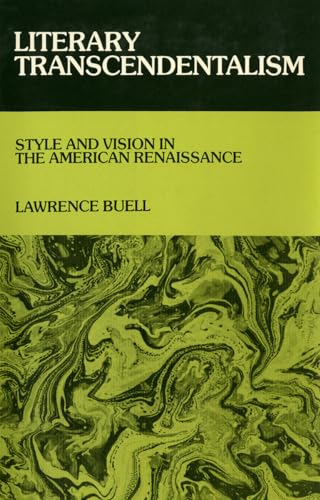 LITERARY TRANSCENDENTALISM

STYLE AND VISION IN THE AMERICAN RENAISSANCE

LAWRENCE BUELL